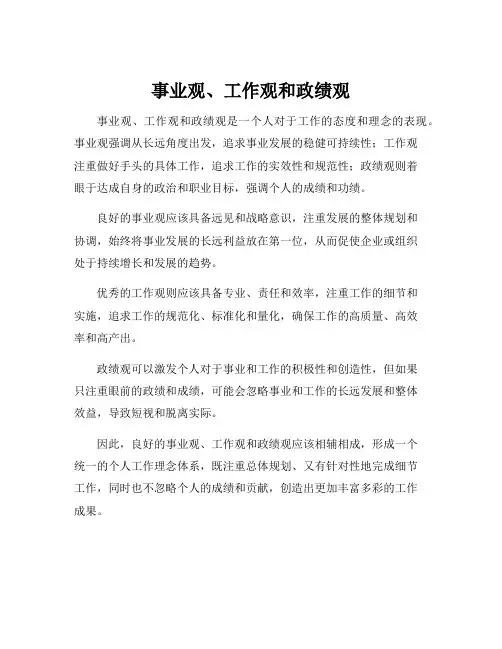 事业观、工作观和政绩观

事业观、工作观和政绩观是一个人对于工作的态度和理念的表现。事业观强调从长远角度出发，追求事业发展的稳健可持续性；工作观注重做好手头的具体工作，追求工作的实效性和规范性；政绩观则着眼于达成自身的政治和职业目标，强调个人的成绩和功绩。

良好的事业观应该具备远见和战略意识，注重发展的整体规划和协调，始终将事业发展的长远利益放在第一位，从而促使企业或组织处于持续增长和发展的趋势。

优秀的工作观则应该具备专业、责任和效率，注重工作的细节和实施，追求工作的规范化、标准化和量化，确保工作的高质量、高效率和高产出。

政绩观可以激发个人对于事业和工作的积极性和创造性，但如果只注重眼前的政绩和成绩，可能会忽略事业和工作的长远发展和整体效益，导致短视和脱离实际。

因此，良好的事业观、工作观和政绩观应该相辅相成，形成一个统一的个人工作理念体系，既注重总体规划、又有针对性地完成细节工作，同时也不忽略个人的成绩和贡献，创造出更加丰富多彩的工作成果。